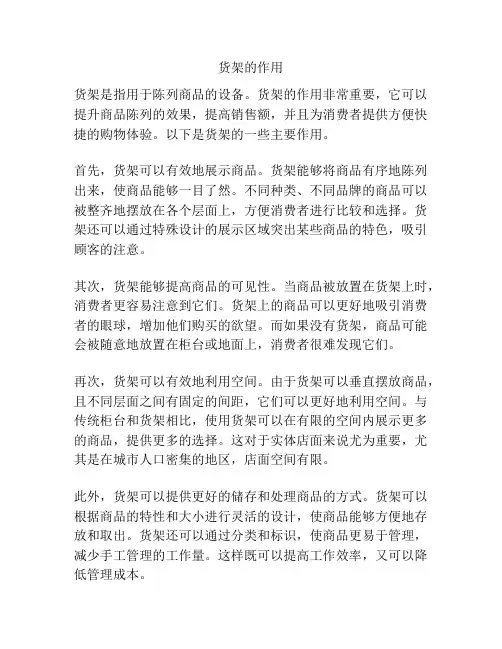 货架的作用

货架是指用于陈列商品的设备。货架的作用非常重要，它可以提升商品陈列的效果，提高销售额，并且为消费者提供方便快捷的购物体验。以下是货架的一些主要作用。

首先，货架可以有效地展示商品。货架能够将商品有序地陈列出来，使商品能够一目了然。不同种类、不同品牌的商品可以被整齐地摆放在各个层面上，方便消费者进行比较和选择。货架还可以通过特殊设计的展示区域突出某些商品的特色，吸引顾客的注意。

其次，货架能够提高商品的可见性。当商品被放置在货架上时，消费者更容易注意到它们。货架上的商品可以更好地吸引消费者的眼球，增加他们购买的欲望。而如果没有货架，商品可能会被随意地放置在柜台或地面上，消费者很难发现它们。

再次，货架可以有效地利用空间。由于货架可以垂直摆放商品，且不同层面之间有固定的间距，它们可以更好地利用空间。与传统柜台和货架相比，使用货架可以在有限的空间内展示更多的商品，提供更多的选择。这对于实体店面来说尤为重要，尤其是在城市人口密集的地区，店面空间有限。

此外，货架可以提供更好的储存和处理商品的方式。货架可以根据商品的特性和大小进行灵活的设计，使商品能够方便地存放和取出。货架还可以通过分类和标识，使商品更易于管理，减少手工管理的工作量。这样既可以提高工作效率，又可以降低管理成本。